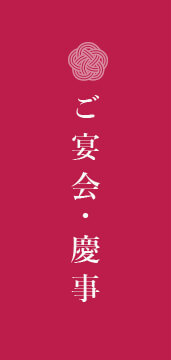 ご宴会・慶事